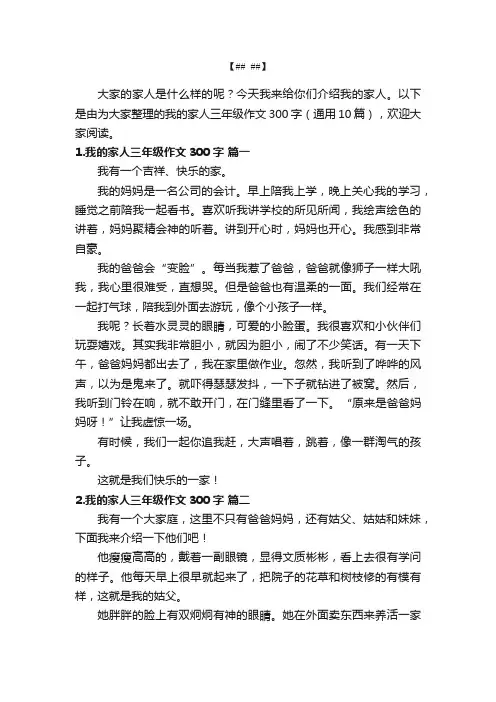 【## ##】

大家的家人是什么样的呢？今天我来给你们介绍我的家人。以下是由为大家整理的我的家人三年级作文300字（通用10篇），欢迎大家阅读。

1.我的家人三年级作文300字 篇一

我有一个吉祥、快乐的家。

我的妈妈是一名公司的会计。早上陪我上学，晚上关心我的学习，睡觉之前陪我一起看书。喜欢听我讲学校的所见所闻，我绘声绘色的讲着，妈妈聚精会神的听着。讲到开心时，妈妈也开心。我感到非常自豪。

我的爸爸会“变脸”。每当我惹了爸爸，爸爸就像狮子一样大吼我，我心里很难受，直想哭。但是爸爸也有温柔的一面。我们经常在一起打气球，陪我到外面去游玩，像个小孩子一样。

我呢？长着水灵灵的眼睛，可爱的小脸蛋。我很喜欢和小伙伴们玩耍嬉戏。其实我非常胆小，就因为胆小，闹了不少笑话。有一天下午，爸爸妈妈都出去了，我在家里做作业。忽然，我听到了哗哗的风声，以为是鬼来了。就吓得瑟瑟发抖，一下子就钻进了被窝。然后，我听到门铃在响，就不敢开门，在门缝里看了一下。“原来是爸爸妈妈呀！”让我虚惊一场。

有时候，我们一起你追我赶，大声唱着，跳着，像一群淘气的孩子。

这就是我们快乐的一家！

2.我的家人三年级作文300字 篇二

我有一个大家庭，这里不只有爸爸妈妈，还有姑父、姑姑和妹妹，下面我来介绍一下他们吧！

他瘦瘦高高的，戴着一副眼镜，显得文质彬彬，看上去很有学问的样子。他每天早上很早就起来了，把院子的花草和树枝修的有模有样，这就是我的姑父。

她胖胖的脸上有双炯炯有神的眼睛。她在外面卖东西来养活一家